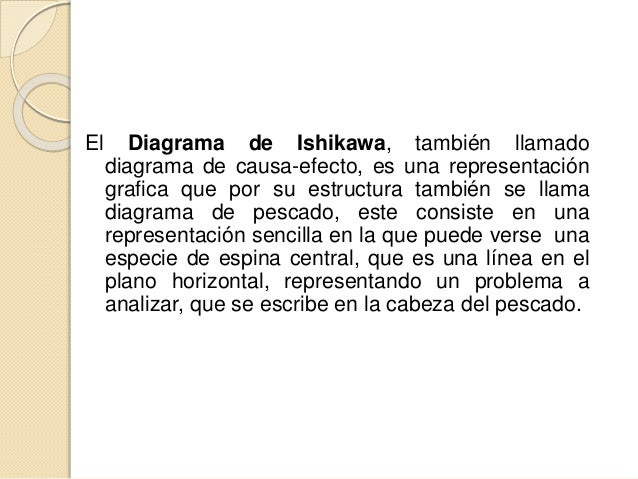 El Diagrama de Ishikawa, también llamado diagrama de causa-efecto, es una representación grafica que por su estructura también se llama diagrama de pescado, este consiste en una representación sencilla en la que puede verse una especie de espina central, que es una línea en el plano horizontal, representando un problema a analizar, que se escribe en la cabeza del pescado.